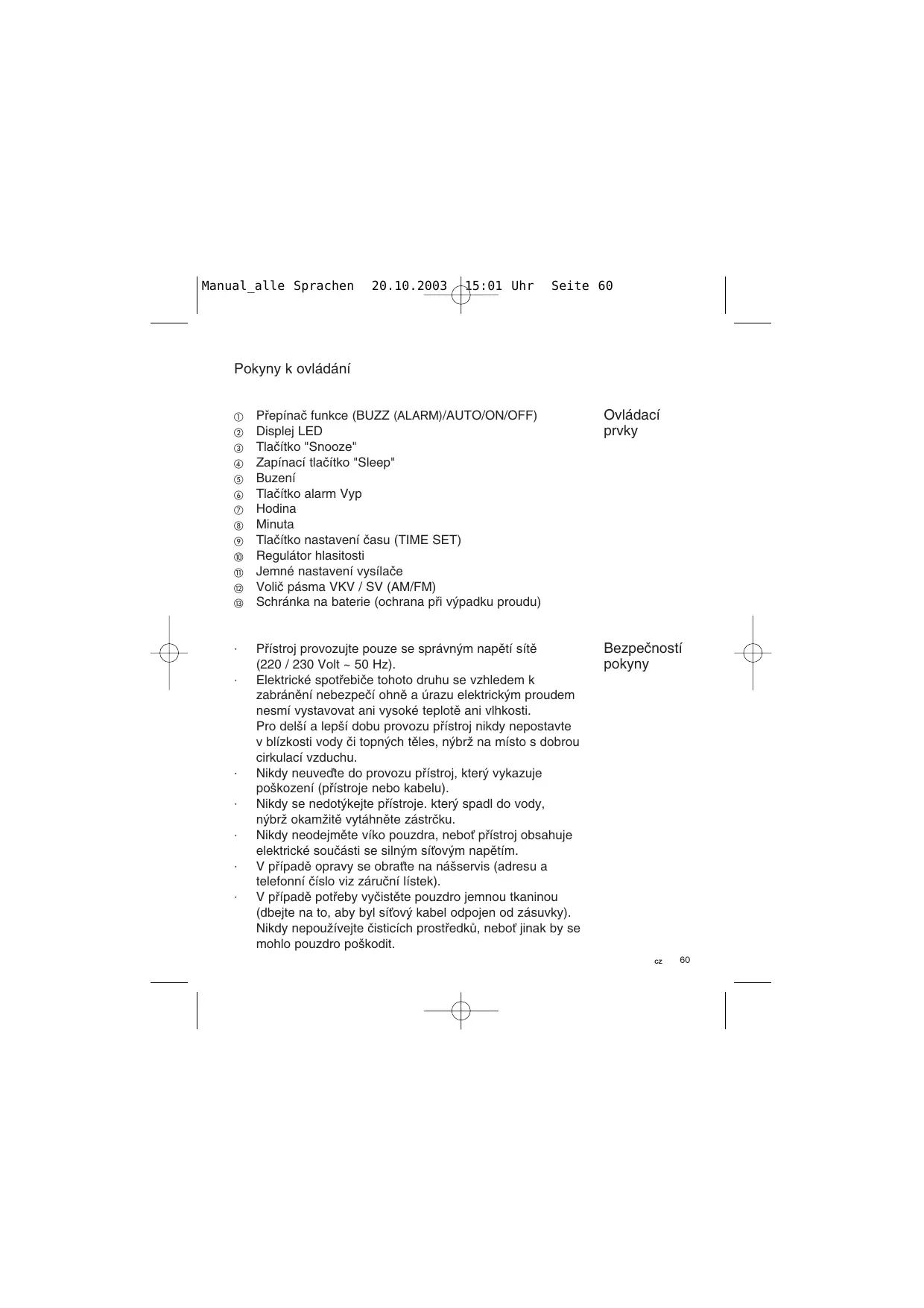 Manual_alle Sprachen 20.10.2003 15:01 Uhr Seite 60

Pokyny k ovládání

Ovládací prvky

① Přepínač funkce (BUZZ (ALARM)/AUTO/ON/OFF)
② Displej LED
③ Tlačítko "Snooze"
④ Zapínací tlačítko "Sleep"
⑤ Buzení
⑥ Tlačítko alarm Vyp
⑦ Hodina
⑧ Minuta
⑨ Tlačítko nastavení času (TIME SET)
⑩ Regulátor hlasitosti
⑪ Jemné nastavení vysílače
⑫ Volič pásma VKV / SV (AM/FM)
⑬ Schránka na baterie (ochrana při výpadku proudu)

Bezpečností pokyny

· Přístroj provozujte pouze se správným napětí sítě (220 / 230 Volt ~ 50 Hz).
· Elektrické spotřebiče tohoto druhu se vzhledem k zabránění nebezpečí ohně a úrazu elektrickým proudem nesmí vystavovat ani vysoké teplotě ani vlhkosti.
Pro delší a lepší dobu provozu přístroj nikdy nepostavte v blízkosti vody či topných těles, nýbrž na místo s dobrou cirkulací vzduchu.
· Nikdy neuveďte do provozu přístroj, který vykazuje poškození (přístroje nebo kabelu).
· Nikdy se nedotýkejte přístroje. který spadl do vody, nýbrž okamžitě vytáhněte zástrčku.
· Nikdy neodejměte víko pouzdra, neboť přístroj obsahuje elektrické součásti se silným síťovým napětím.
· V případě opravy se obraťte na nášservis (adresu a telefonní číslo viz záruční lístek).
· V případě potřeby vyčistěte pouzdro jemnou tkaninou (dbejte na to, aby byl síťový kabel odpojen od zásuvky). Nikdy nepoužívejte čisticích prostředků, neboť jinak by se mohlo pouzdro poškodit.

cz 60